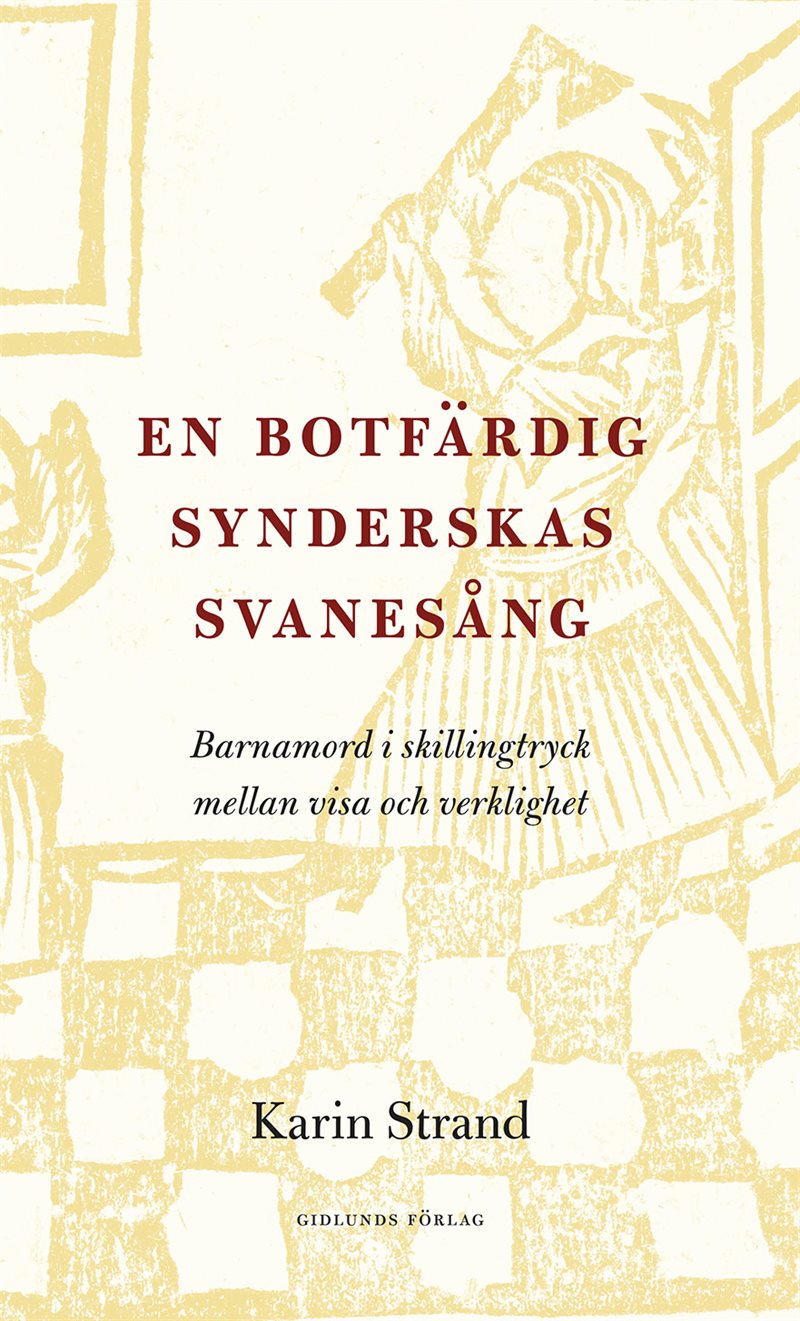 EN BOTFÄRDIG SYNDERSKAS SVANESÅNG

Barnamord i skillingtryck mellan visa och verklighet

Karin Strand

GIDLUNDS FÖRLAG